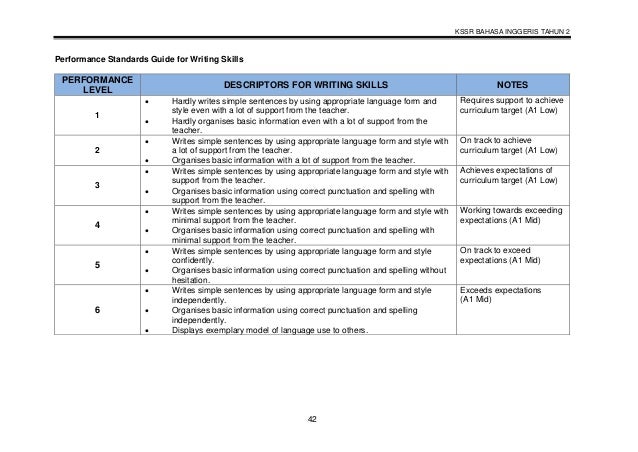 KSSR BAHASA INGGERIS TAHUN 2

Performance Standards Guide for Writing Skills

| PERFORMANCE LEVEL | DESCRIPTORS FOR WRITING SKILLS | NOTES |
|---|---|---|
| 1 | • Hardly writes simple sentences by using appropriate language form and style even with a lot of support from the teacher. • Hardly organises basic information even with a lot of support from the teacher. | Requires support to achieve curriculum target (A1 Low) |
| 2 | • Writes simple sentences by using appropriate language form and style with a lot of support from the teacher. • Organises basic information with a lot of support from the teacher. | On track to achieve curriculum target (A1 Low) |
| 3 | • Writes simple sentences by using appropriate language form and style with support from the teacher. • Organises basic information using correct punctuation and spelling with support from the teacher. | Achieves expectations of curriculum target (A1 Low) |
| 4 | • Writes simple sentences by using appropriate language form and style with minimal support from the teacher. • Organises basic information using correct punctuation and spelling with minimal support from the teacher. | Working towards exceeding expectations (A1 Mid) |
| 5 | • Writes simple sentences by using appropriate language form and style confidently. • Organises basic information using correct punctuation and spelling without hesitation. | On track to exceed expectations (A1 Mid) |
| 6 | • Writes simple sentences by using appropriate language form and style independently. • Organises basic information using correct punctuation and spelling independently. • Displays exemplary model of language use to others. | Exceeds expectations (A1 Mid) |

42